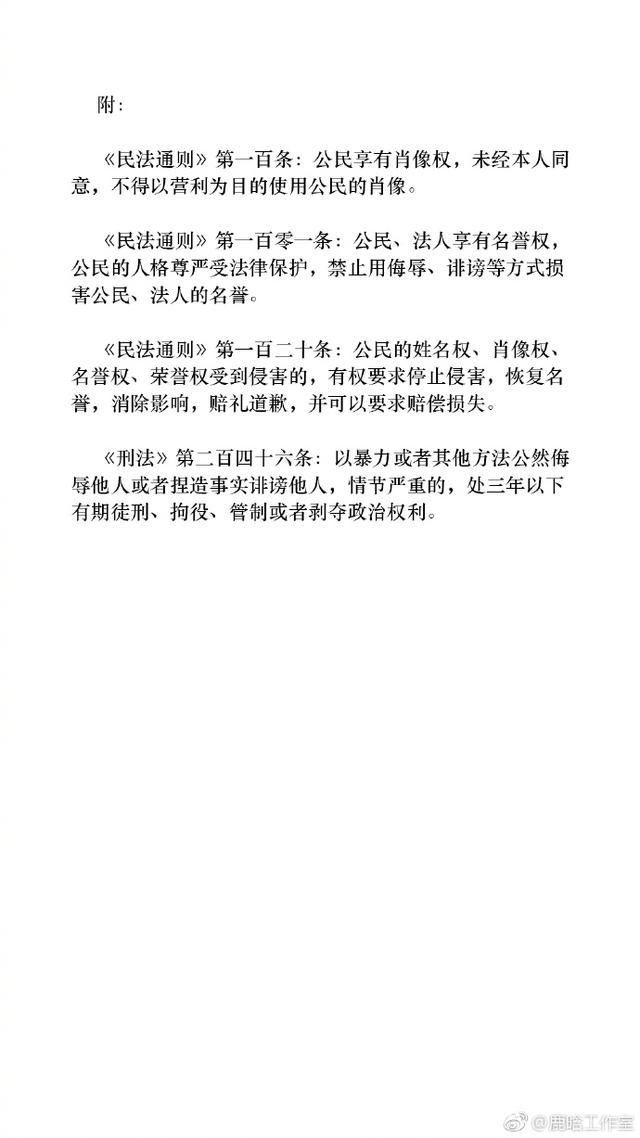 附：

《民法通则》第一百条：公民享有肖像权，未经本人同意，不得以营利为目的使用公民的肖像。

《民法通则》第一百零一条：公民、法人享有名誉权，公民的人格尊严受法律保护，禁止用侮辱、诽谤等方式损害公民、法人的名誉。

《民法通则》第一百二十条：公民的姓名权、肖像权、名誉权、荣誉权受到侵害的，有权要求停止侵害，恢复名誉，消除影响，赔礼道歉，并可以要求赔偿损失。

《刑法》第二百四十六条：以暴力或者其他方法公然侮辱他人或者捏造事实诽谤他人，情节严重的，处三年以下有期徒刑、拘役、管制或者剥夺政治权利。

@鹿晗工作室